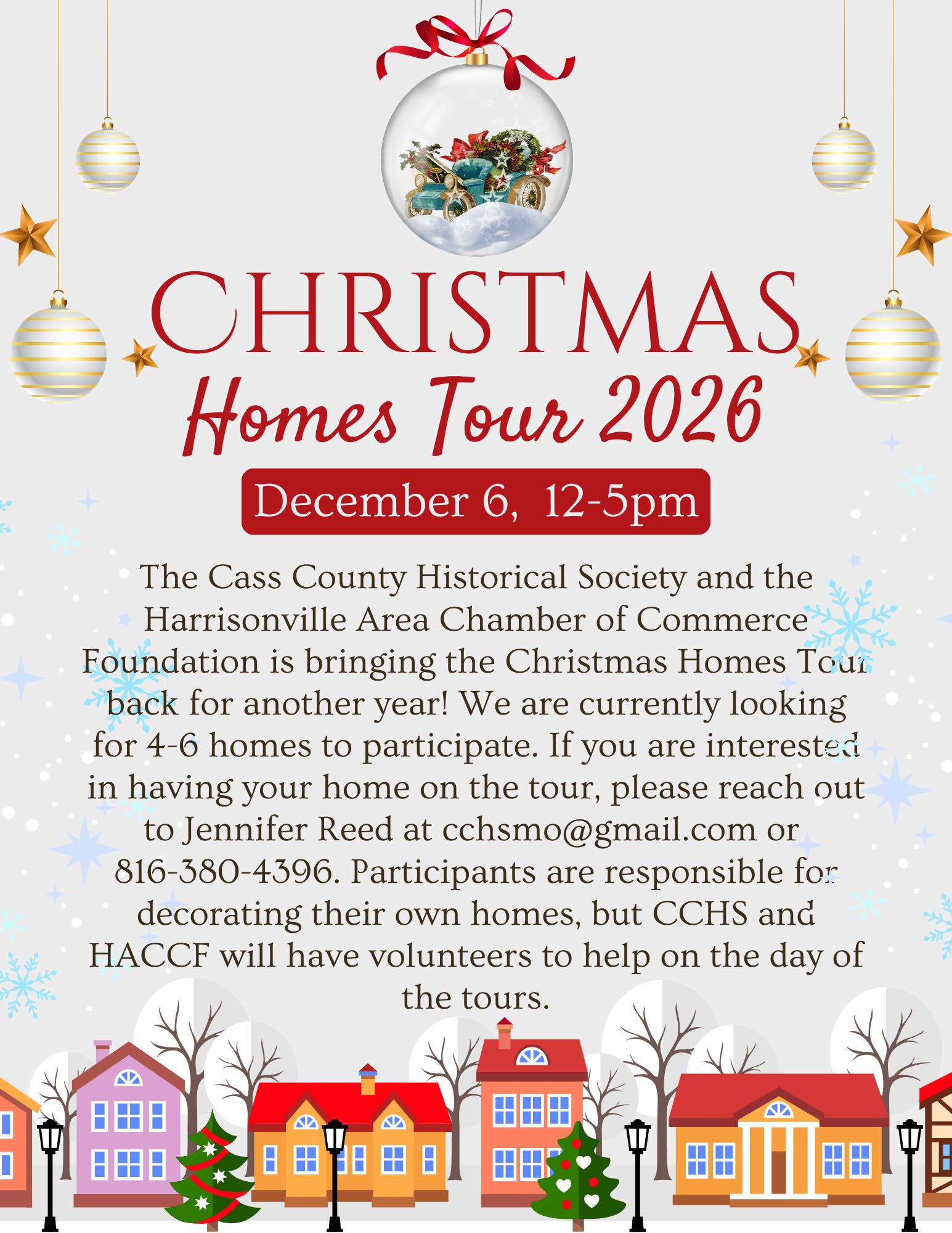 CHRISTMAS
Homes Tour 2026

December 6, 12-5pm

The Cass County Historical Society and the Harrisonville Area Chamber of Commerce Foundation is bringing the Christmas Homes Tour back for another year! We are currently looking for 4-6 homes to participate. If you are interested in having your home on the tour, please reach out to Jennifer Reed at cchsmo@gmail.com or 816-380-4396. Participants are responsible for decorating their own homes, but CCHS and HACCF will have volunteers to help on the day of the tours.